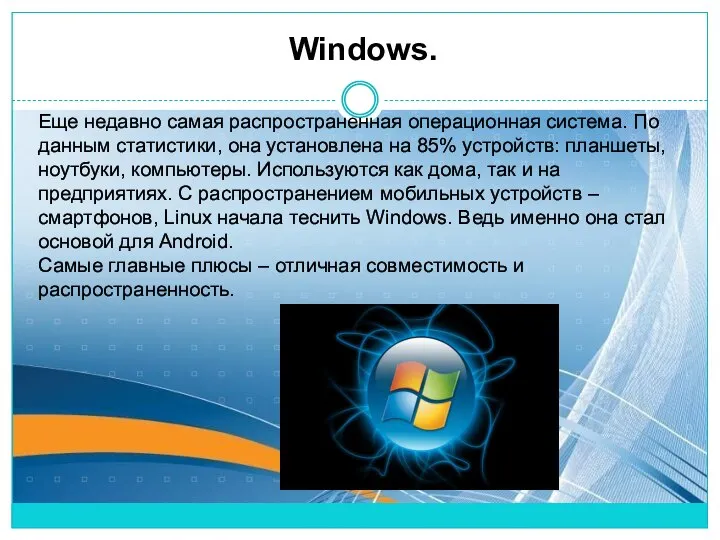 Windows.

Еще недавно самая распространенная операционная система. По данным статистики, она установлена на 85% устройств: планшеты, ноутбуки, компьютеры. Используются как дома, так и на предприятиях. С распространением мобильных устройств – смартфонов, Linux начала теснить Windows. Ведь именно она стал основой для Android.
Самые главные плюсы – отличная совместимость и распространенность.